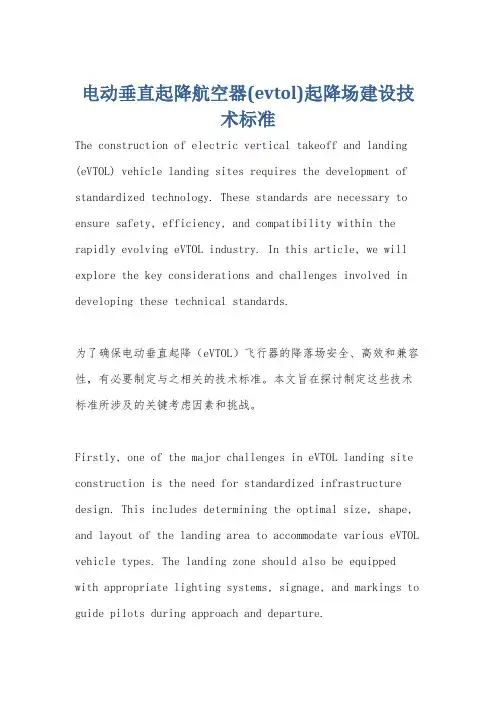 电动垂直起降航空器(evtol)起降场建设技术标准

The construction of electric vertical takeoff and landing (eVTOL) vehicle landing sites requires the development of standardized technology. These standards are necessary to ensure safety, efficiency, and compatibility within the rapidly evolving eVTOL industry. In this article, we will explore the key considerations and challenges involved in developing these technical standards.

为了确保电动垂直起降（eVTOL）飞行器的降落场安全、高效和兼容性，有必要制定与之相关的技术标准。本文旨在探讨制定这些技术标准所涉及的关键考虑因素和挑战。

Firstly, one of the major challenges in eVTOL landing site construction is the need for standardized infrastructure design. This includes determining the optimal size, shape, and layout of the landing area to accommodate various eVTOL vehicle types. The landing zone should also be equipped with appropriate lighting systems, signage, and markings to guide pilots during approach and departure.